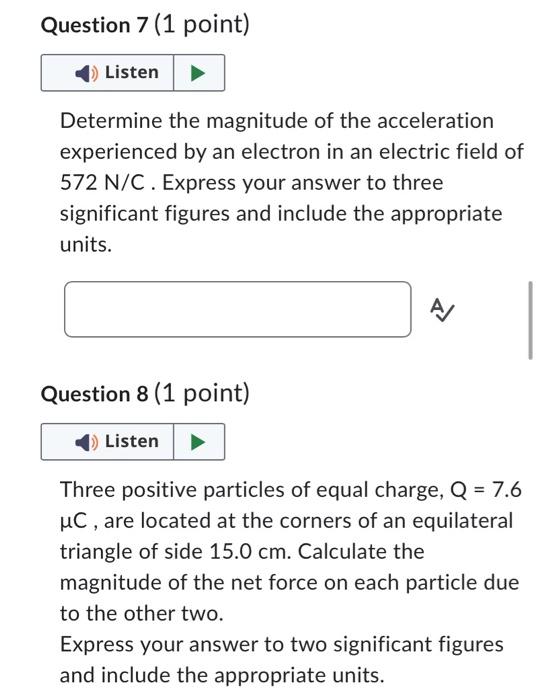 Question 7 (1 point)

Listen

Determine the magnitude of the acceleration experienced by an electron in an electric field of 572 N/C . Express your answer to three significant figures and include the appropriate units.

Question 8 (1 point)

Listen

Three positive particles of equal charge, Q = 7.6 μC , are located at the corners of an equilateral triangle of side 15.0 cm. Calculate the magnitude of the net force on each particle due to the other two.
Express your answer to two significant figures and include the appropriate units.